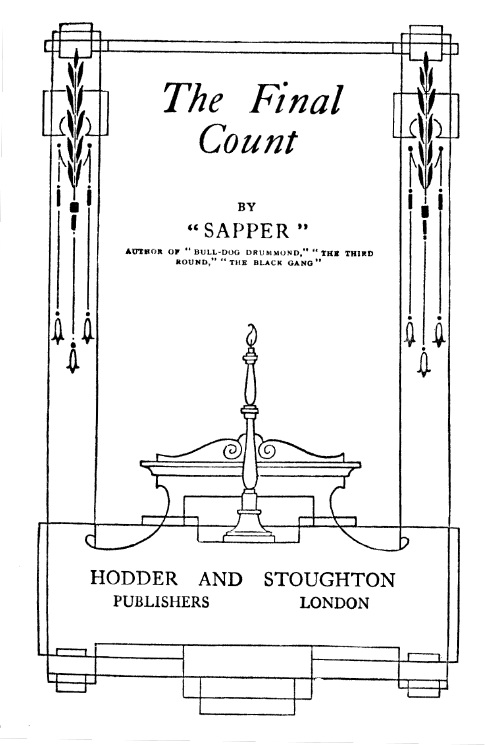 The Final Count

BY

"SAPPER"

AUTHOR OF "BULL-DOG DRUMMOND," "THE THIRD ROUND," "THE BLACK GANG"

HODDER AND STOUGHTON
PUBLISHERS LONDON